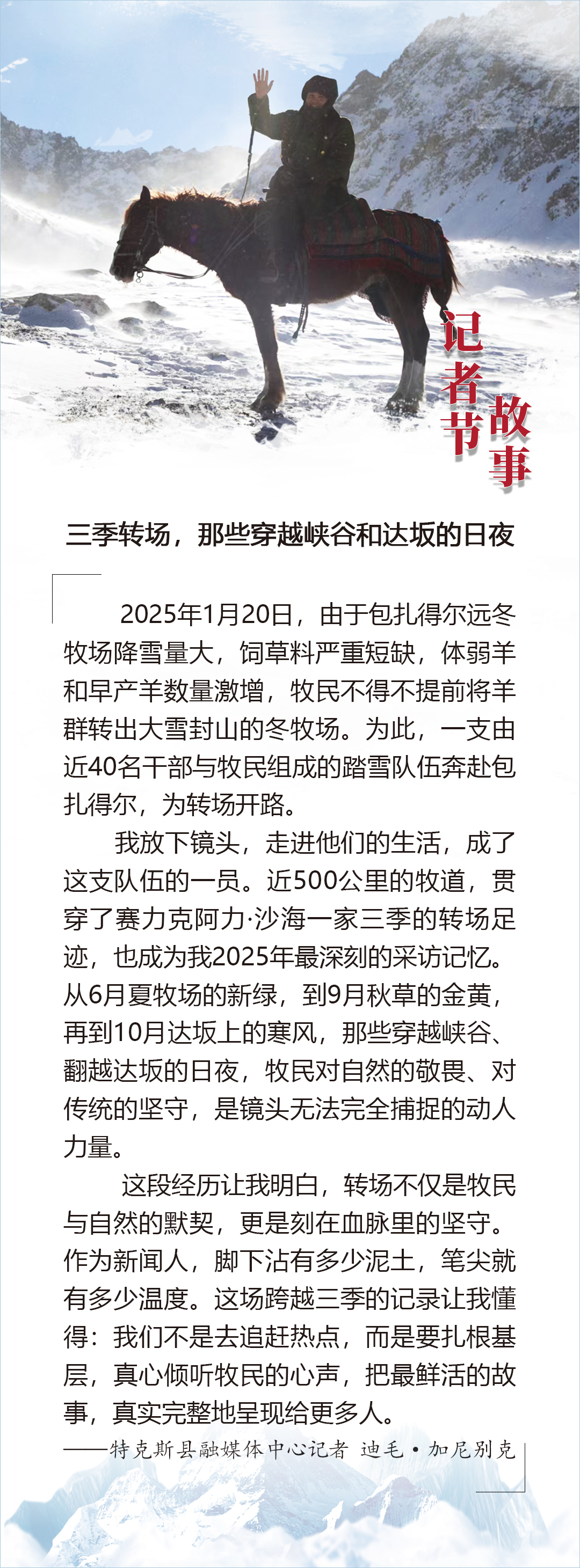 记者节故事

三季转场，那些穿越峡谷和达坂的日夜

2025年1月20日，由于包扎得尔远冬牧场降雪量大，饲草料严重短缺，体弱羊和早产羊数量激增，牧民不得不提前将羊群转出大雪封山的冬牧场。为此，一支由近40名干部与牧民组成的踏雪队伍奔赴包扎得尔，为转场开路。

我放下镜头，走进他们的生活，成了这支队伍的一员。近500公里的牧道，贯穿了赛力克阿力·沙海一家三季的转场足迹，也成为我2025年最深刻的采访记忆。从6月夏牧场的新绿，到9月秋草的金黄，再到10月达坂上的寒风，那些穿越峡谷、翻越达坂的日夜，牧民对自然的敬畏、对传统的坚守，是镜头无法完全捕捉的动人力量。

这段经历让我明白，转场不仅是牧民与自然的默契，更是刻在血脉里的坚守。作为新闻人，脚下沾有多少泥土，笔尖就有多少温度。这场跨越三季的记录让我懂得：我们不是去追赶热点，而是要扎根基层，真心倾听牧民的心声，把最鲜活的故事，真实完整地呈现给更多人。

——特克斯县融媒体中心记者 迪毛·加尼别克